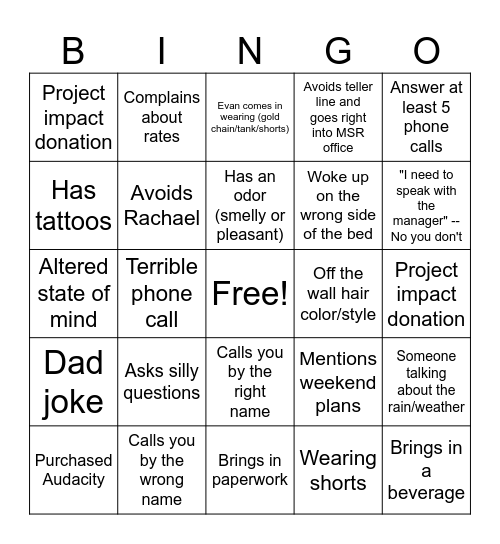 | B | I | N | G | O |
|---|---|---|---|---|
| Project impact donation | Complains about rates | Evan comes in wearing (gold chain/tank/shorts) | Avoids teller line and goes right into MSR office | Answer at least 5 phone calls |
| Has tattoos | Avoids Rachael | Has an odor (smelly or pleasant) | Woke up on the wrong side of the bed | "I need to speak with the manager" -- No you don't |
| Altered state of mind | Terrible phone call | Free! | Off the wall hair color/style | Project impact donation |
| Dad joke | Asks silly questions | Calls you by the right name | Mentions weekend plans | Someone talking about the rain/weather |
| Purchased Audacity | Calls you by the wrong name | Brings in paperwork | Wearing shorts | Brings in a beverage |